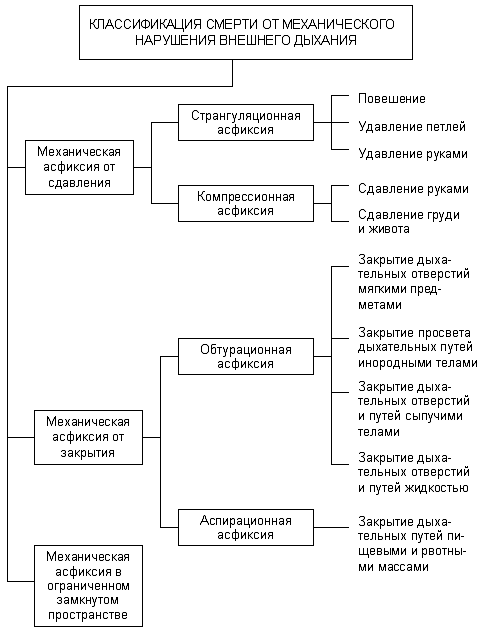 КЛАССИФИКАЦИЯ СМЕРТИ ОТ МЕХАНИЧЕСКОГО НАРУШЕНИЯ ВНЕШНЕГО ДЫХАНИЯ

Механическая асфиксия от сдавления

Странгуляционная асфиксия

Повешение

Удавление петлей

Удавление руками

Компрессионная асфиксия

Сдавление руками

Сдавление груди и живота

Механическая асфиксия от закрытия

Обтурационная асфиксия

Закрытие дыхательных отверстий мягкими предметами

Закрытие просвета дыхательных путей инородными телами

Закрытие дыхательных отверстий и путей сыпучими телами

Закрытие дыхательных отверстий и путей жидкостью

Аспирационная асфиксия

Закрытие дыхательных путей пищевыми и рвотными массами

Механическая асфиксия в ограниченном замкнутом пространстве